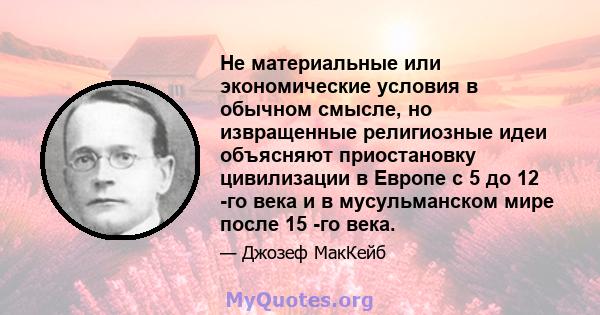 Не материальные или экономические условия в обычном смысле, но извращенные религиозные идеи объясняют приостановку цивилизации в Европе с 5 до 12 -го века и в мусульманском мире после 15 -го века.

— Джозеф МакКейб

MyQuotes.org